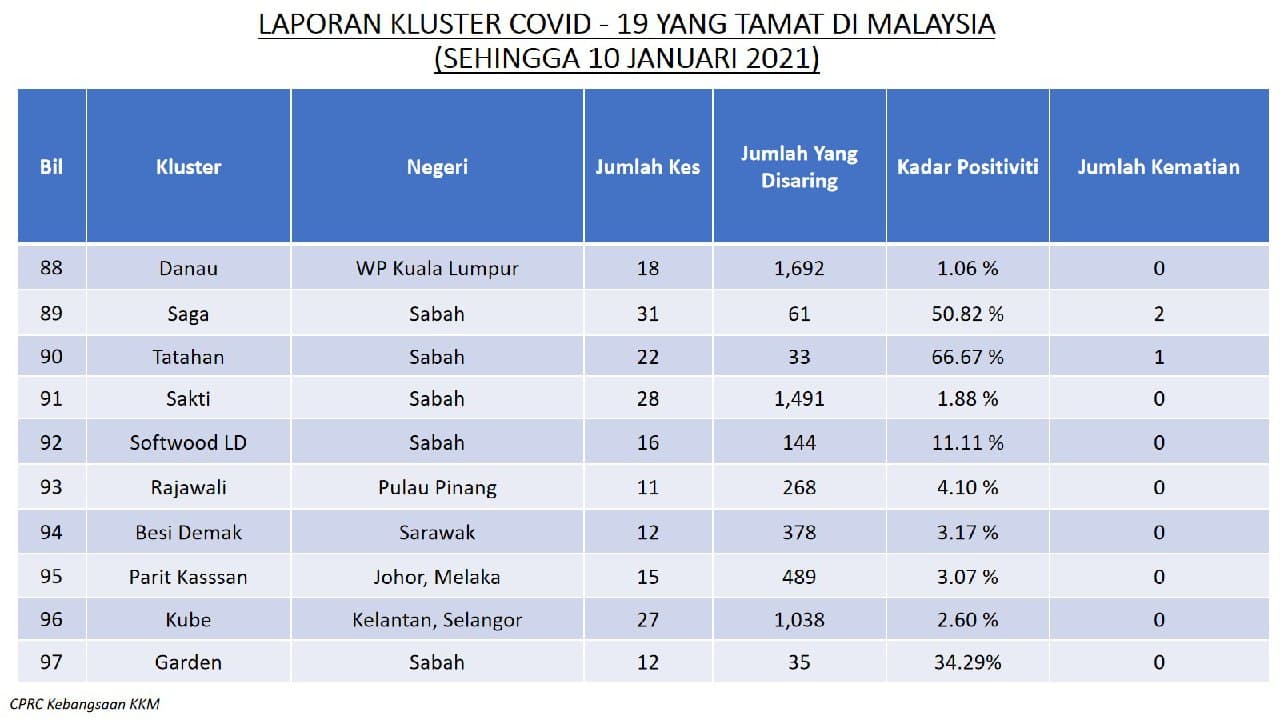 LAPORAN KLUSTER COVID - 19 YANG TAMAT DI MALAYSIA
(SEHINGGA 10 JANUARI 2021)

| Bil | Kluster | Negeri | Jumlah Kes | Jumlah Yang Disaring | Kadar Positiviti | Jumlah Kematian |
|---|---|---|---|---|---|---|
| 88 | Danau | WP Kuala Lumpur | 18 | 1,692 | 1.06 % | 0 |
| 89 | Saga | Sabah | 31 | 61 | 50.82 % | 2 |
| 90 | Tatahan | Sabah | 22 | 33 | 66.67 % | 1 |
| 91 | Sakti | Sabah | 28 | 1,491 | 1.88 % | 0 |
| 92 | Softwood LD | Sabah | 16 | 144 | 11.11 % | 0 |
| 93 | Rajawali | Pulau Pinang | 11 | 268 | 4.10 % | 0 |
| 94 | Besi Demak | Sarawak | 12 | 378 | 3.17 % | 0 |
| 95 | Parit Kasssan | Johor, Melaka | 15 | 489 | 3.07 % | 0 |
| 96 | Kube | Kelantan, Selangor | 27 | 1,038 | 2.60 % | 0 |
| 97 | Garden | Sabah | 12 | 35 | 34.29% | 0 |

CPRC Kebangsaan KKM